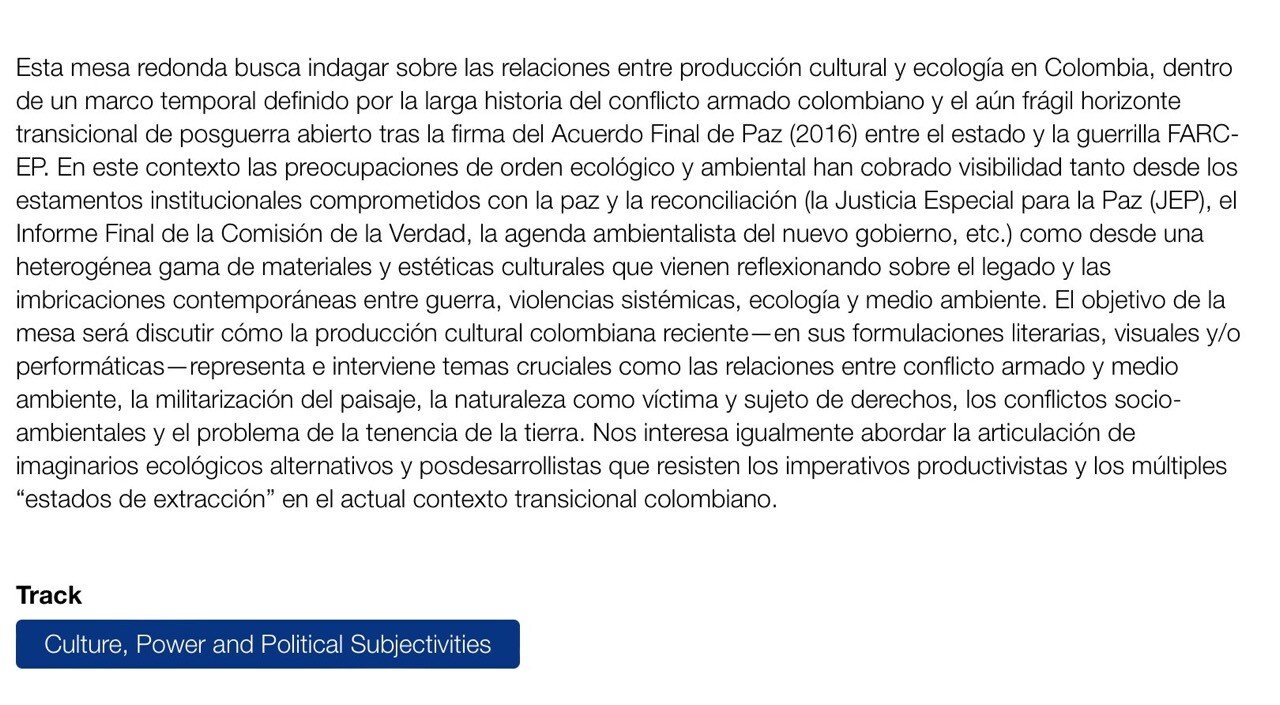 Esta mesa redonda busca indagar sobre las relaciones entre producción cultural y ecología en Colombia, dentro de un marco temporal definido por la larga historia del conflicto armado colombiano y el aún frágil horizonte transicional de posguerra abierto tras la firma del Acuerdo Final de Paz (2016) entre el estado y la guerrilla FARC-EP. En este contexto las preocupaciones de orden ecológico y ambiental han cobrado visibilidad tanto desde los estamentos institucionales comprometidos con la paz y la reconciliación (la Justicia Especial para la Paz (JEP), el Informe Final de la Comisión de la Verdad, la agenda ambientalista del nuevo gobierno, etc.) como desde una heterogénea gama de materiales y estéticas culturales que vienen reflexionando sobre el legado y las imbricaciones contemporáneas entre guerra, violencias sistémicas, ecología y medio ambiente. El objetivo de la mesa será discutir cómo la producción cultural colombiana reciente—en sus formulaciones literarias, visuales y/o performáticas—representa e interviene temas cruciales como las relaciones entre conflicto armado y medio ambiente, la militarización del paisaje, la naturaleza como víctima y sujeto de derechos, los conflictos socio-ambientales y el problema de la tenencia de la tierra. Nos interesa igualmente abordar la articulación de imaginarios ecológicos alternativos y posdesarrollistas que resisten los imperativos productivistas y los múltiples “estados de extracción” en el actual contexto transicional colombiano.

Track

Culture, Power and Political Subjectivities